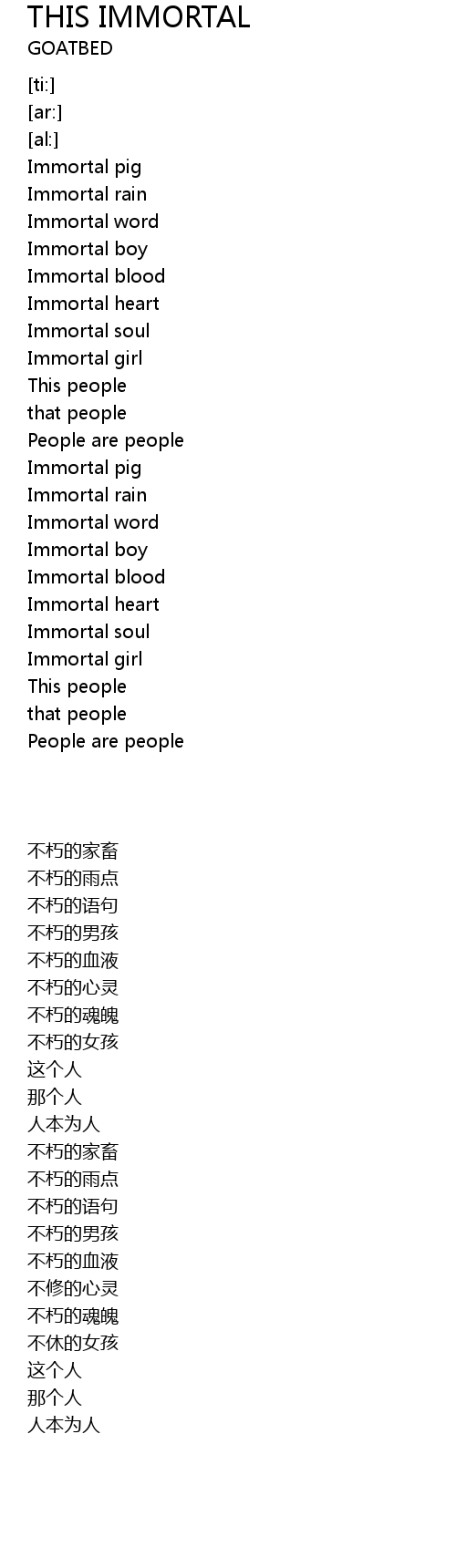 THIS IMMORTAL
GOATBED

[ti:]
[ar:]
[al:]
Immortal pig
Immortal rain
Immortal word
Immortal boy
Immortal blood
Immortal heart
Immortal soul
Immortal girl
This people
that people
People are people
Immortal pig
Immortal rain
Immortal word
Immortal boy
Immortal blood
Immortal heart
Immortal soul
Immortal girl
This people
that people
People are people

不朽的家畜
不朽的雨点
不朽的语句
不朽的男孩
不朽的血液
不朽的心灵
不朽的魂魄
不朽的女孩
这个人
那个人
人本为人
不朽的家畜
不朽的雨点
不朽的语句
不朽的男孩
不朽的血液
不修的心灵
不朽的魂魄
不休的女孩
这个人
那个人
人本为人